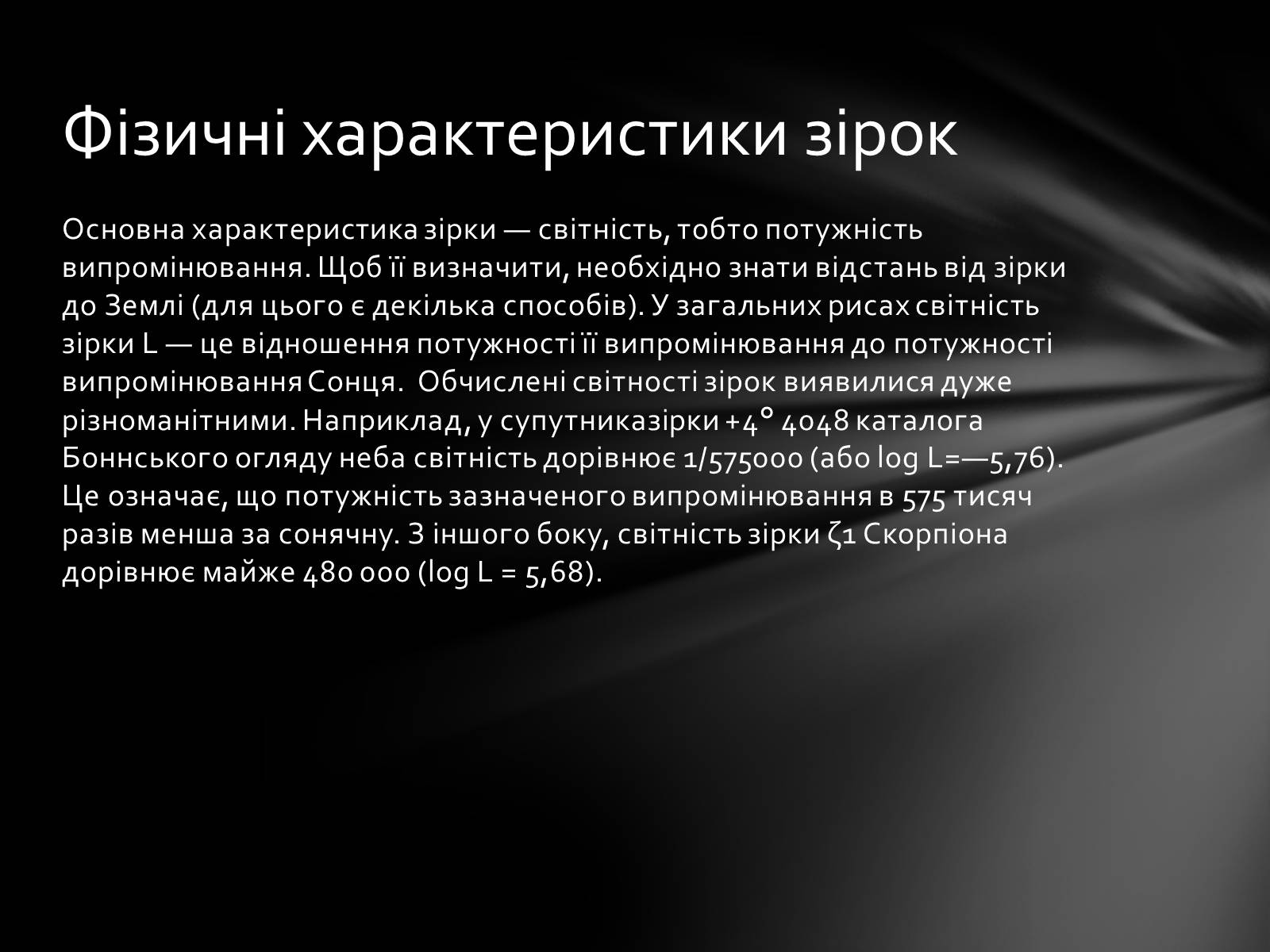 Фізичні характеристики зірок

Основна характеристика зірки — світність, тобто потужність випромінювання. Щоб її визначити, необхідно знати відстань від зірки до Землі (для цього є декілька способів). У загальних рисах світність зірки L — це відношення потужності її випромінювання до потужності випромінювання Сонця.  Обчислені світності зірок виявилися дуже різноманітними. Наприклад, у супутниказірки +4° 4048 каталога Боннського огляду неба світність дорівнює 1/575000 (або log L=—5,76). Це означає, що потужність зазначеного випромінювання в 575 тисяч разів менша за сонячну. З іншого боку, світність зірки ζ1 Скорпіона дорівнює майже 480 000 (log L = 5,68).